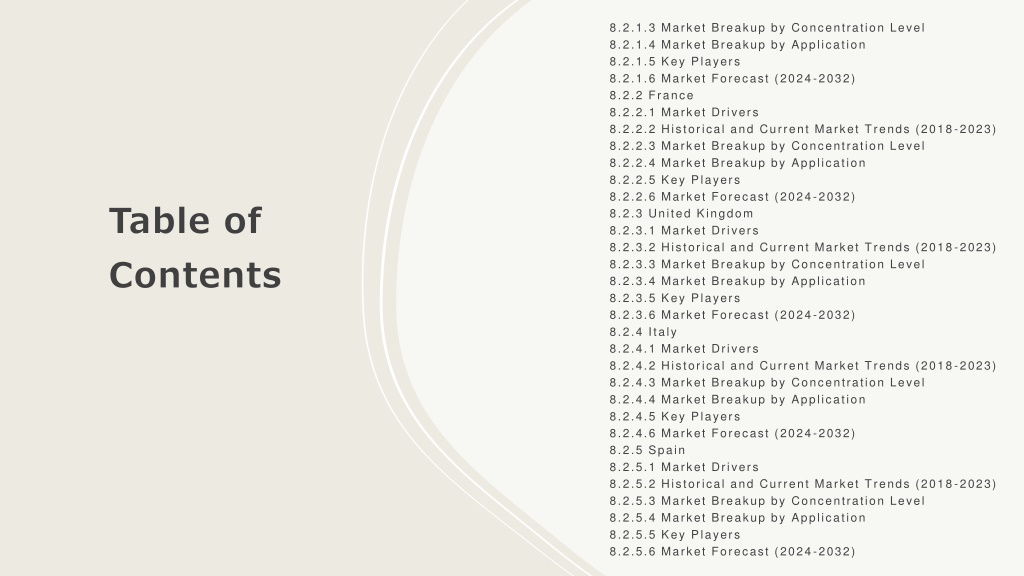 Table of Contents

8.2.1.3 Market Breakup by Concentration Level
8.2.1.4 Market Breakup by Application
8.2.1.5 Key Players
8.2.1.6 Market Forecast (2024-2032)
8.2.2 France
8.2.2.1 Market Drivers
8.2.2.2 Historical and Current Market Trends (2018-2023)
8.2.2.3 Market Breakup by Concentration Level
8.2.2.4 Market Breakup by Application
8.2.2.5 Key Players
8.2.2.6 Market Forecast (2024-2032)
8.2.3 United Kingdom
8.2.3.1 Market Drivers
8.2.3.2 Historical and Current Market Trends (2018-2023)
8.2.3.3 Market Breakup by Concentration Level
8.2.3.4 Market Breakup by Application
8.2.3.5 Key Players
8.2.3.6 Market Forecast (2024-2032)
8.2.4 Italy
8.2.4.1 Market Drivers
8.2.4.2 Historical and Current Market Trends (2018-2023)
8.2.4.3 Market Breakup by Concentration Level
8.2.4.4 Market Breakup by Application
8.2.4.5 Key Players
8.2.4.6 Market Forecast (2024-2032)
8.2.5 Spain
8.2.5.1 Market Drivers
8.2.5.2 Historical and Current Market Trends (2018-2023)
8.2.5.3 Market Breakup by Concentration Level
8.2.5.4 Market Breakup by Application
8.2.5.5 Key Players
8.2.5.6 Market Forecast (2024-2032)